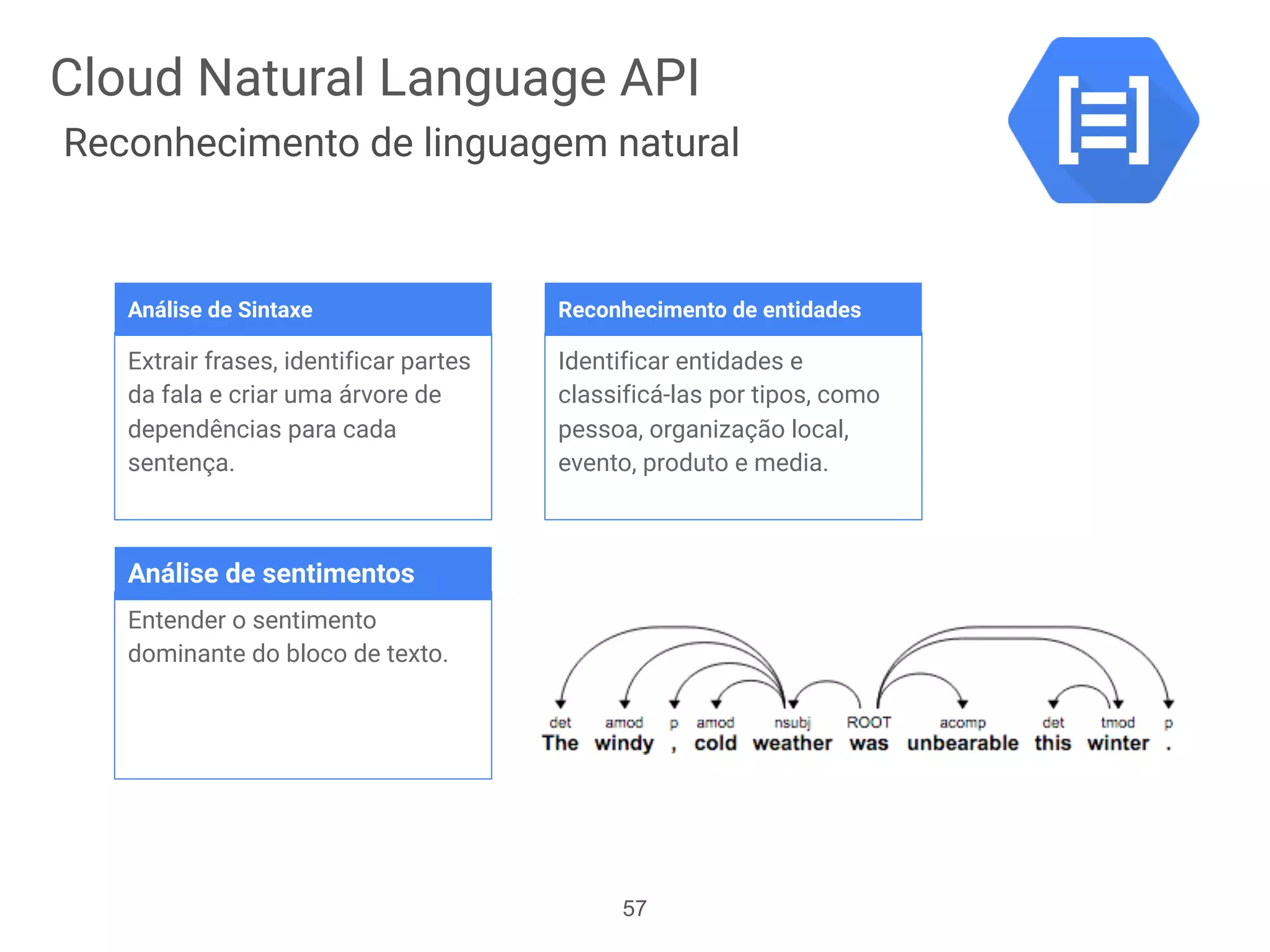 Cloud Natural Language API
Reconhecimento de linguagem natural

Análise de Sintaxe

Extrair frases, identificar partes da fala e criar uma árvore de dependências para cada sentença.

Reconhecimento de entidades

Identificar entidades e classificá-las por tipos, como pessoa, organização local, evento, produto e media.

Análise de sentimentos

Entender o sentimento dominante do bloco de texto.

det amod p amod nsubj ROOT acomp det tmod p
The windy , cold weather was unbearable this winter .

57